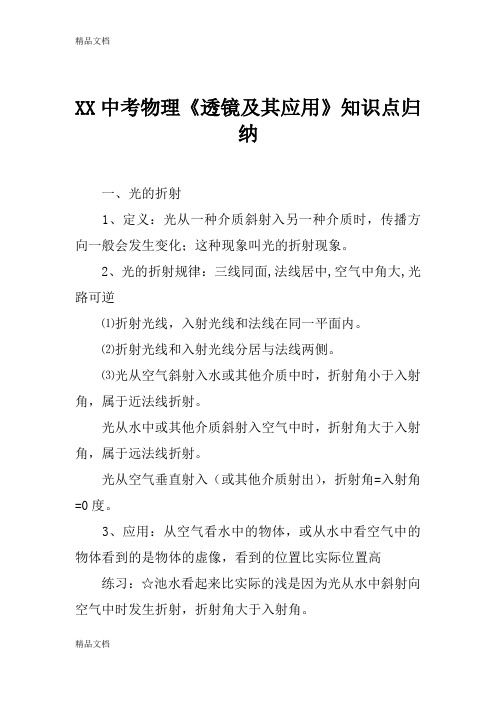 精品文档

XX 中考物理《透镜及其应用》知识点归纳

一、光的折射

1、定义：光从一种介质斜射入另一种介质时，传播方向一般会发生变化；这种现象叫光的折射现象。

2、光的折射规律：三线同面,法线居中,空气中角大,光路可逆

⑴折射光线，入射光线和法线在同一平面内。

⑵折射光线和入射光线分居与法线两侧。

⑶光从空气斜射入水或其他介质中时，折射角小于入射角，属于近法线折射。

光从水中或其他介质斜射入空气中时，折射角大于入射角，属于远法线折射。

光从空气垂直射入（或其他介质射出），折射角=入射角=0 度。

3、应用：从空气看水中的物体，或从水中看空气中的物体看到的是物体的虚像，看到的位置比实际位置高

练习：☆池水看起来比实际的浅是因为光从水中斜射向空气中时发生折射，折射角大于入射角。

精品文档